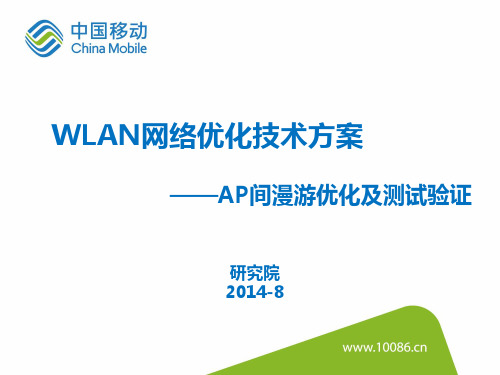 中国移动
China Mobile

WLAN网络优化技术方案

——AP间漫游优化及测试验证

研究院
2014-8

www.10086.cn